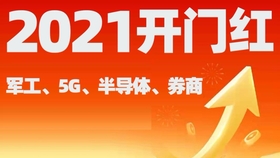 2021开门红

军工、5G、半导体、券商